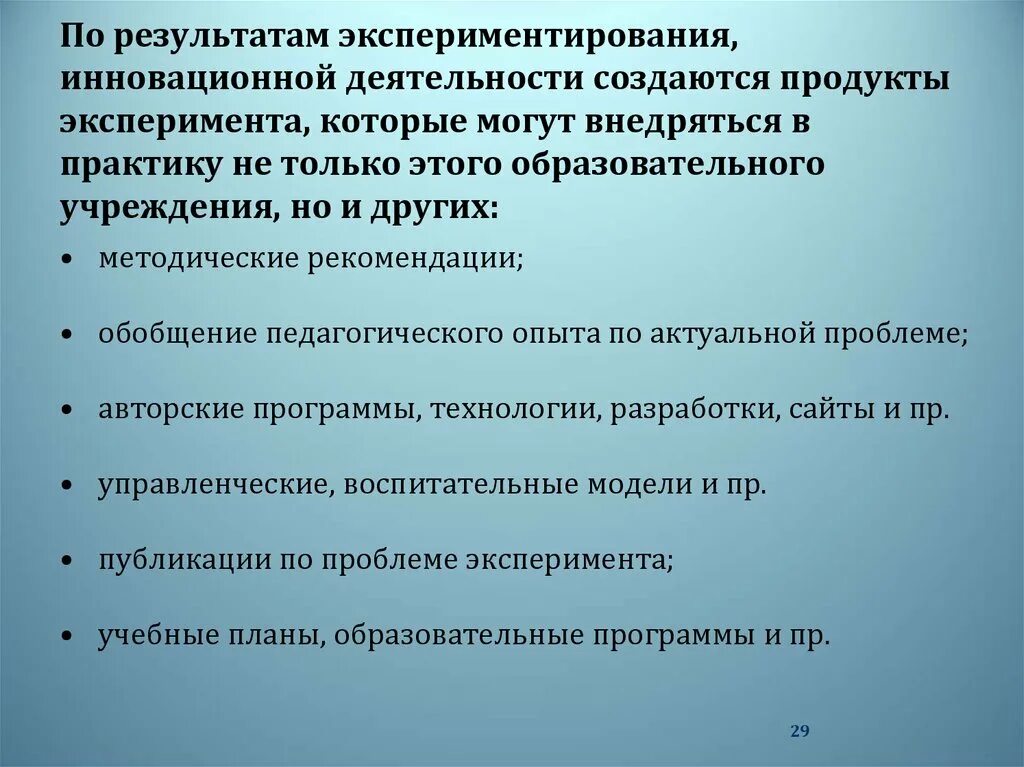 По результатам экспериментирования, инновационной деятельности создаются продукты эксперимента, которые могут внедряться в практику не только этого образовательного учреждения, но и других:

• методические рекомендации;

• обобщение педагогического опыта по актуальной проблеме;

• авторские программы, технологии, разработки, сайты и пр.

• управленческие, воспитательные модели и пр.

• публикации по проблеме эксперимента;

• учебные планы, образовательные программы и пр.

29